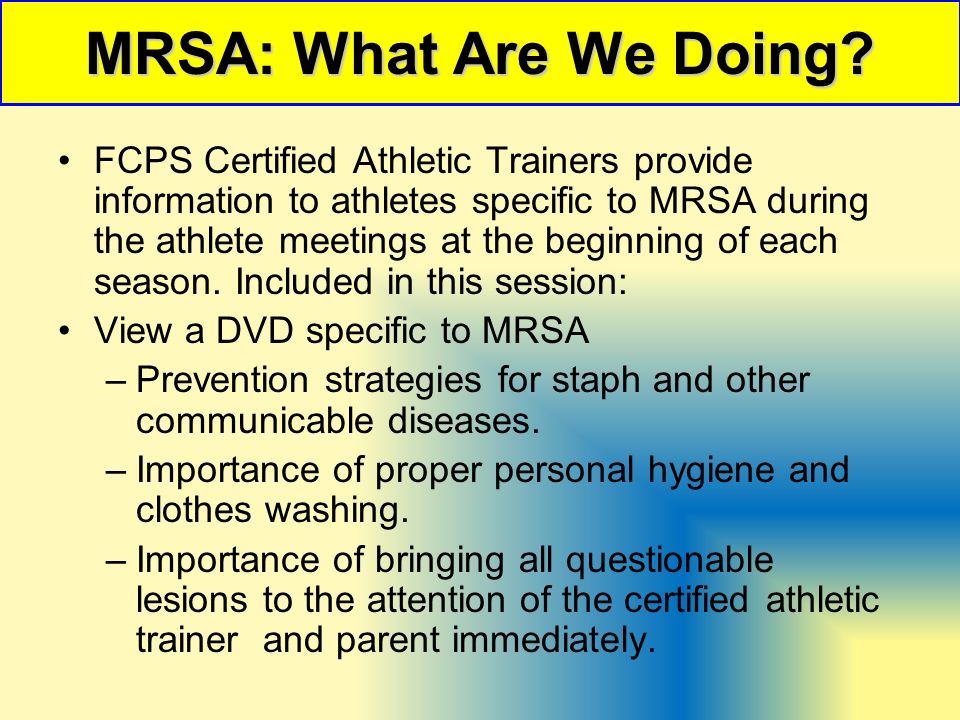 MRSA: What Are We Doing?

• FCPS Certified Athletic Trainers provide information to athletes specific to MRSA during the athlete meetings at the beginning of each season. Included in this session:
• View a DVD specific to MRSA
– Prevention strategies for staph and other communicable diseases.
– Importance of proper personal hygiene and clothes washing.
– Importance of bringing all questionable lesions to the attention of the certified athletic trainer and parent immediately.